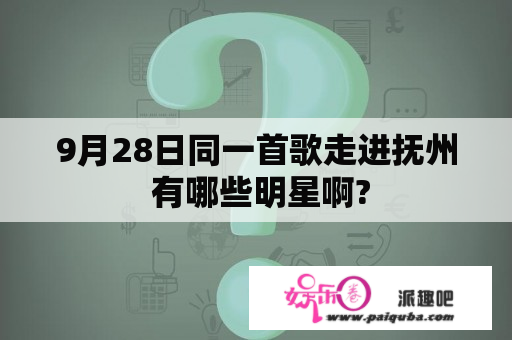 9月28日同一首歌走进抚州有哪些明星啊?

娱乐圈 派趣吧
www.paiquba.com